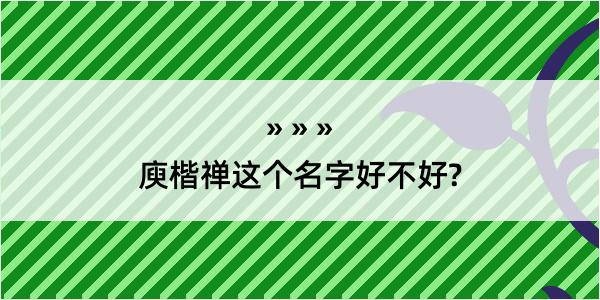 » » »

庾楷禅这个名字好不好?